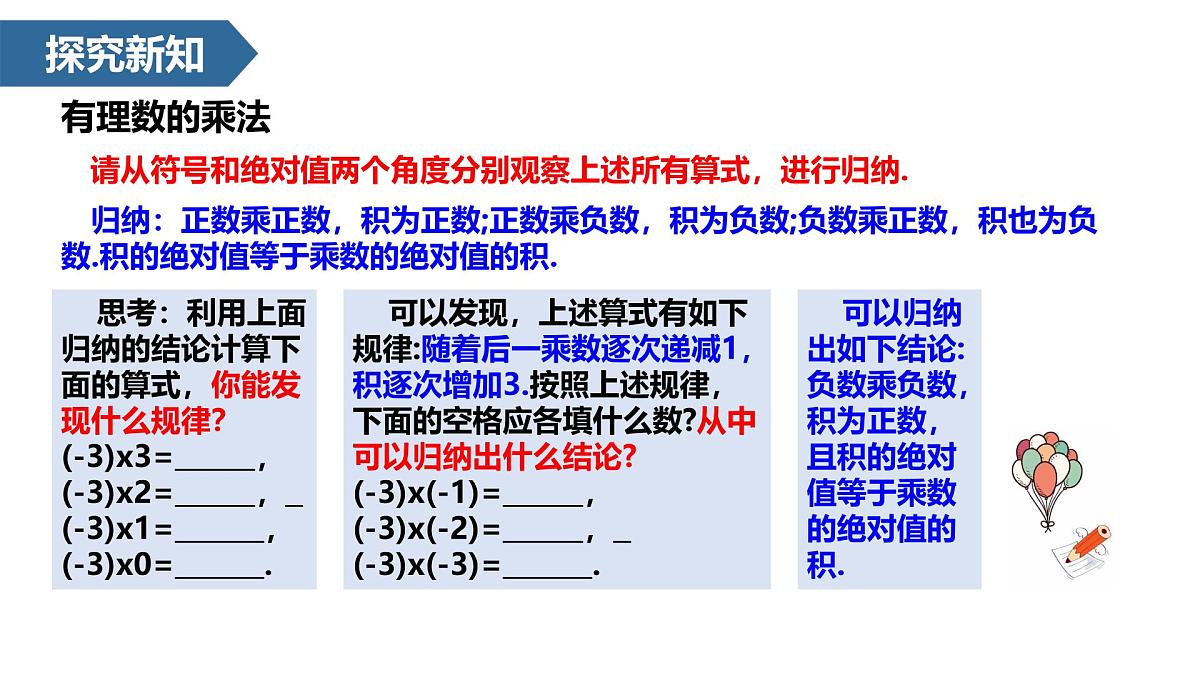 探究新知

有理数的乘法

请从符号和绝对值两个角度分别观察上述所有算式，进行归纳.

归纳：正数乘正数，积为正数;正数乘负数，积为负数;负数乘正数，积也为负数.积的绝对值等于乘数的绝对值的积.

思考：利用上面归纳的结论计算下面的算式，你能发现什么规律?
(-3)x3=______，
(-3)x2=______，_
(-3)x1=______，
(-3)x0=______.

可以发现，上述算式有如下规律:随着后一乘数逐次递减1，积逐次增加3.按照上述规律，下面的空格应各填什么数?从中可以归纳出什么结论?
(-3)x(-1)=______，
(-3)x(-2)=______，_
(-3)x(-3)=______.

可以归纳出如下结论:负数乘负数，积为正数，且积的绝对值等于乘数的绝对值的积.